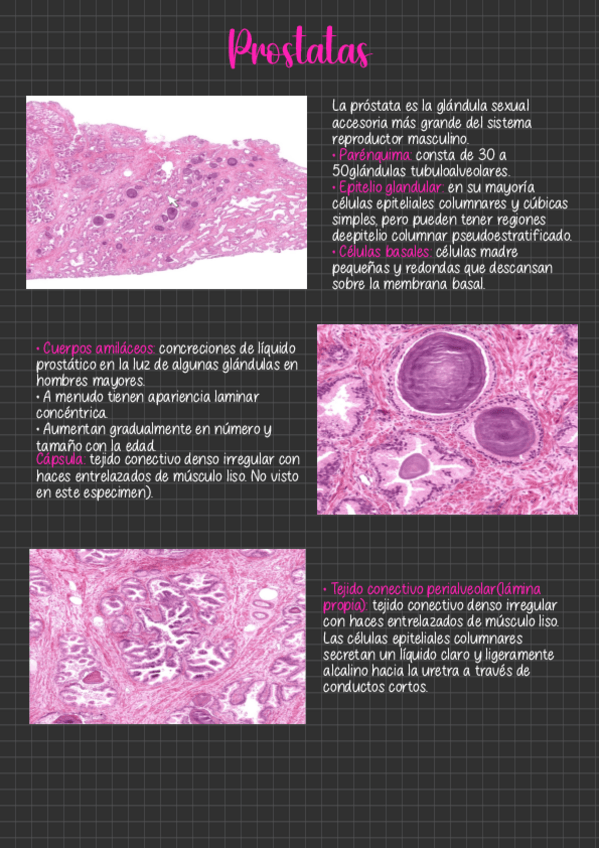 Prostatas

La próstata es la glándula sexual accesoria más grande del sistema reproductor masculino.
• Parénquima: consta de 30 a 50glándulas tubuloalveolares.
• Epitelio glandular: en su mayoría células epiteliales columnares y cúbicas simples, pero pueden tener regiones deepitelio columnar pseudoestratificado.
• Células basales: células madre pequeñas y redondas que descansan sobre la membrana basal.

• Cuerpos amiláceos: concreciones de líquido prostático en la luz de algunas glándulas en hombres mayores.
• A menudo tienen apariencia laminar concéntrica.
• Aumentan gradualmente en número y tamaño con la edad.
Cápsula: tejido conectivo denso irregular con haces entrelazados de músculo liso. No visto en este especimen).

• Tejido conectivo perialveolar(lámina propia): tejido conectivo denso irregular con haces entrelazados de músculo liso. Las células epiteliales columnares secretan un líquido claro y ligeramente alcalino hacia la uretra a través de conductos cortos.